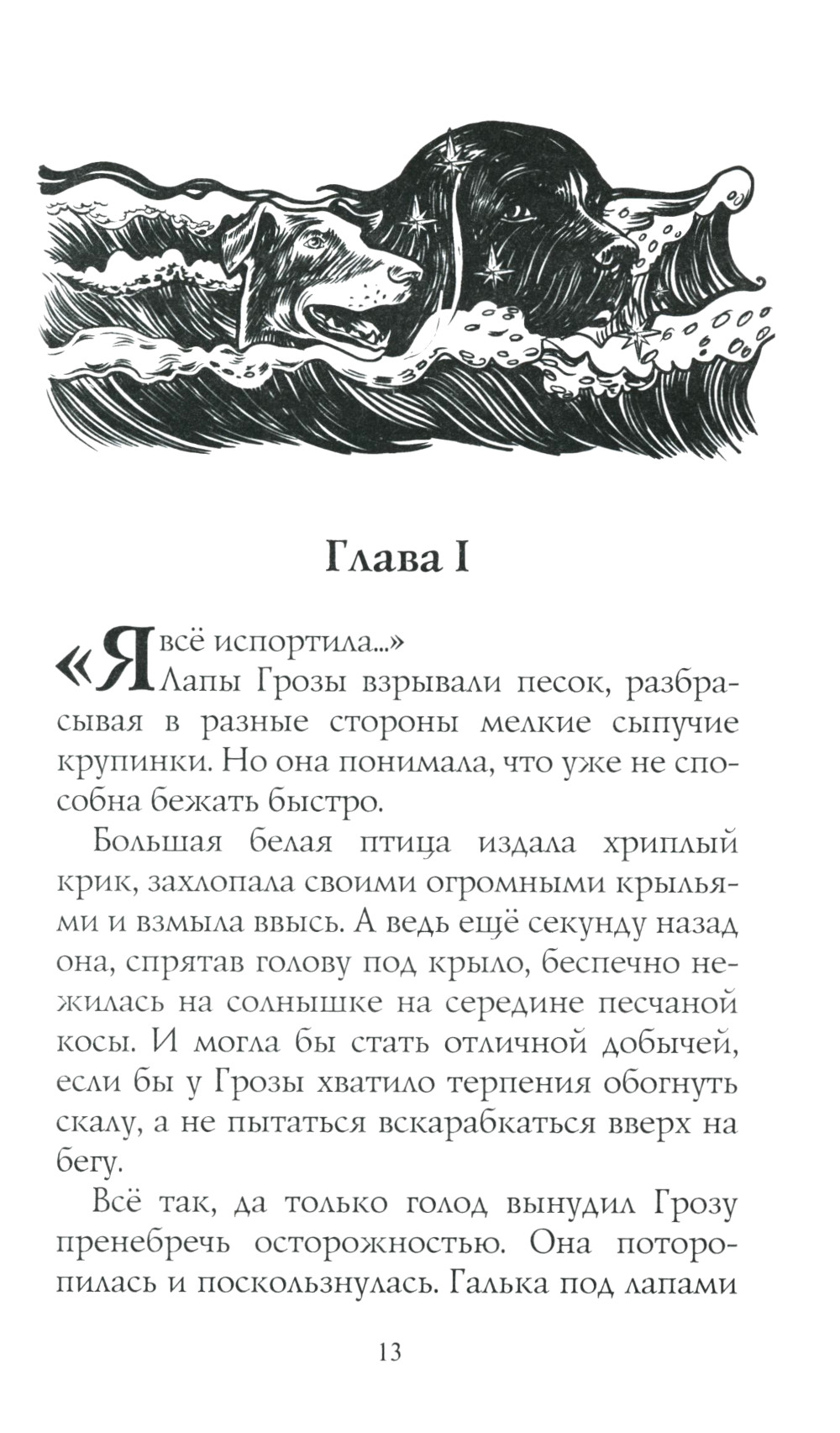 Глава I

«Я всё испортила...»

Лапы Грозы взрывали песок, разбрасывая в разные стороны мелкие сыпучие крупинки. Но она понимала, что уже не способна бежать быстро.

Большая белая птица издала хриплый крик, захлопала своими огромными крыльями и взмыла ввысь. А ведь ещё секунду назад она, спрятав голову под крыло, беспечно нежилась на солнышке на середине песчаной косы. И могла бы стать отличной добычей, если бы у Грозы хватило терпения обогнуть скалу, а не пытаться вскарабкаться вверх на бегу.

Всё так, да только голод вынудил Грозу пренебречь осторожностью. Она поторопилась и поскользнулась. Галька под лапами

13